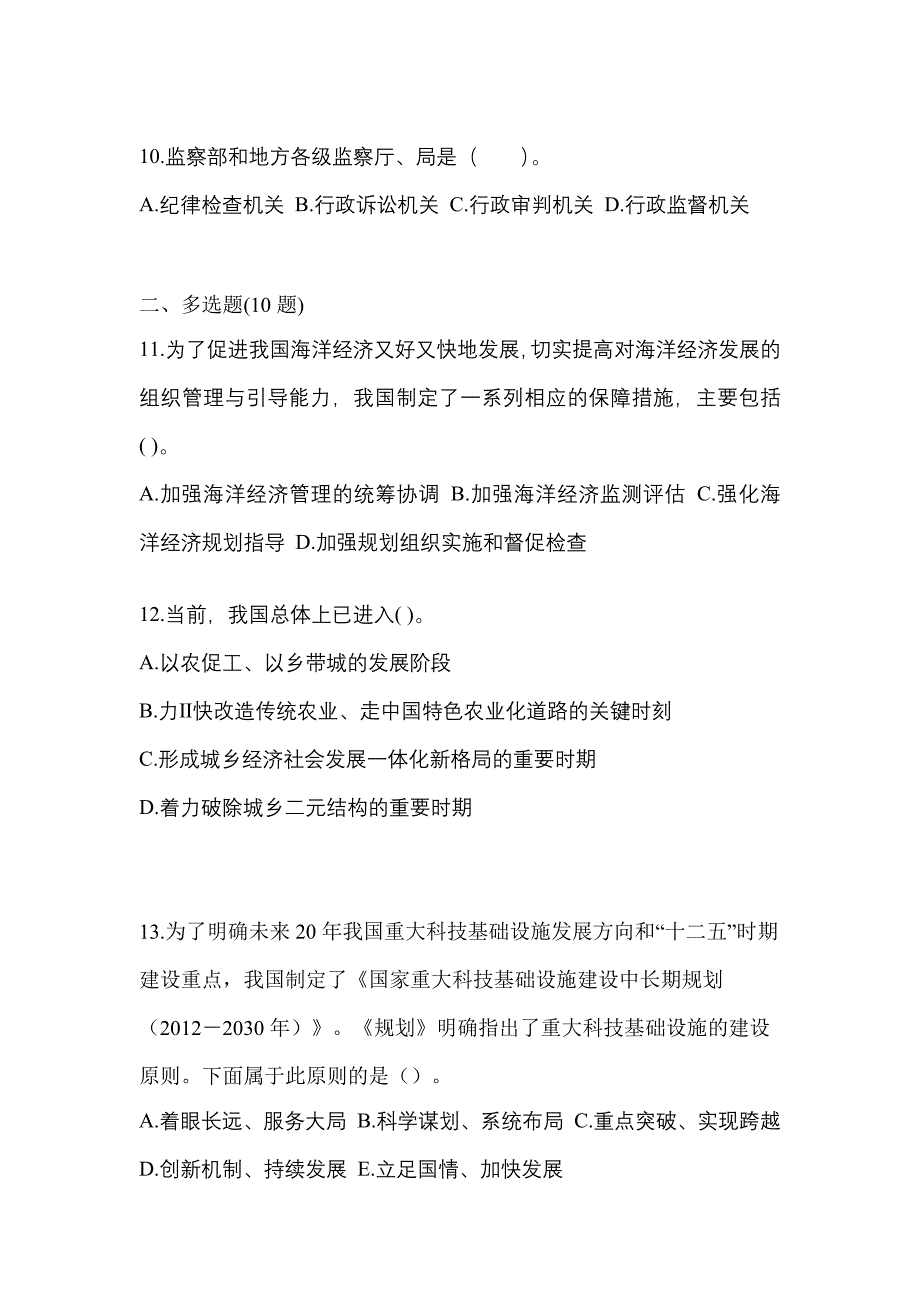 10.监察部和地方各级监察厅、局是（　　）。

A.纪律检查机关 B.行政诉讼机关 C.行政审判机关 D.行政监督机关

二、多选题(10 题)

11.为了促进我国海洋经济又好又快地发展,切实提高对海洋经济发展的组织管理与引导能力，我国制定了一系列相应的保障措施，主要包括( )。

A.加强海洋经济管理的统筹协调 B.加强海洋经济监测评估 C.强化海洋经济规划指导 D.加强规划组织实施和督促检查

12.当前，我国总体上已进入( )。

A.以农促工、以乡带城的发展阶段

B.力II快改造传统农业、走中国特色农业化道路的关键时刻

C.形成城乡经济社会发展一体化新格局的重要时期

D.着力破除城乡二元结构的重要时期

13.为了明确未来 20 年我国重大科技基础设施发展方向和“十二五”时期建设重点，我国制定了《国家重大科技基础设施建设中长期规划（2012－2030 年）》。《规划》明确指出了重大科技基础设施的建设原则。下面属于此原则的是（）。

A.着眼长远、服务大局 B.科学谋划、系统布局 C.重点突破、实现跨越 D.创新机制、持续发展 E.立足国情、加快发展